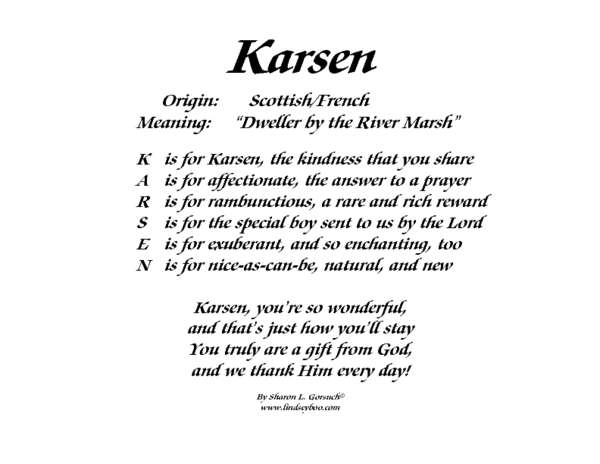 Karsen

Origin: Scottish/French
Meaning: "Dweller by the River Marsh"

K is for Karsen, the kindness that you share
A is for affectionate, the answer to a prayer
R is for rambunctious, a rare and rich reward
S is for the special boy sent to us by the Lord
E is for exuberant, and so enchanting, too
N is for nice-as-can-be, natural, and new

Karsen, you're so wonderful,
and that's just how you'll stay
You truly are a gift from God,
and we thank Him every day!

By Sharon L. Gorsuch©
www.lindseyboo.com